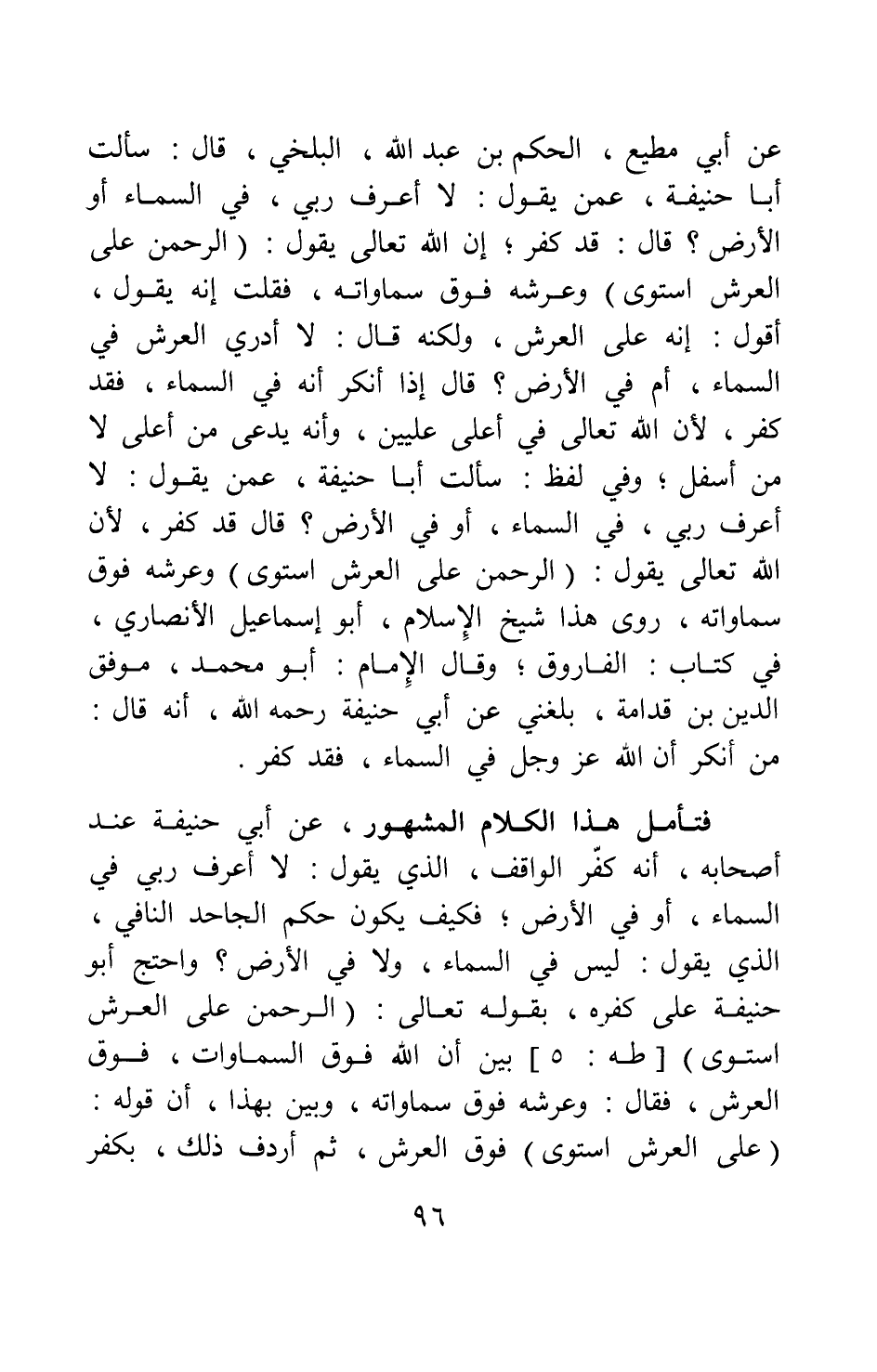 عن أبي مطيع ، الحكم بن عبد الله ، البلخي ، قال : سألت أبا حنيفة ، عمن يقول : لا أعرف ربي ، في السماء أو الأرض ؟ قال : قد كفر ؛ إن الله تعالى يقول : ( الرحمن على العرش استوى ) وعرشه فوق سماواته ، فقلت إنه يقول ، أقول : إنه على العرش ، ولكنه قال : لا أدري العرش في السماء ، أم في الأرض ؟ قال إذا أنكر أنه في السماء ، فقد كفر ، لأن الله تعالى في أعلى عليين ، وأنه يدعى من أعلى لا من أسفل ؛ وفي لفظ : سألت أبا حنيفة ، عمن يقول : لا أعرف ربي ، في السماء ، أو في الأرض ؟ قال قد كفر ، لأن الله تعالى يقول : ( الرحمن على العرش استوى ) وعرشه فوق سماواته ، روى هذا شيخ الإسلام ، أبو إسماعيل الأنصاري ، في كتاب : الفاروق ؛ وقال الإمام : أبو محمد ، موفق الدين بن قدامة ، بلغني عن أبي حنيفة رحمه الله ، أنه قال : من أنكر أن الله عز وجل في السماء ، فقد كفر .

فتأمل هذا الكلام المشهور ، عن أبي حنيفة عند أصحابه ، أنه كفّر الواقف ، الذي يقول : لا أعرف ربي في السماء ، أو في الأرض ؛ فكيف يكون حكم الجاحد النافي ، الذي يقول : ليس في السماء ، ولا في الأرض ؟ واحتج أبو حنيفة على كفره ، بقوله تعالى : ( الرحمن على العرش استوى ) [ طه : ٥ ] بين أن الله فوق السماوات ، فوق العرش ، فقال : وعرشه فوق سماواته ، وبين بهذا ، أن قوله : ( على العرش استوى ) فوق العرش ، ثم أردف ذلك ، بكفر

٩٦